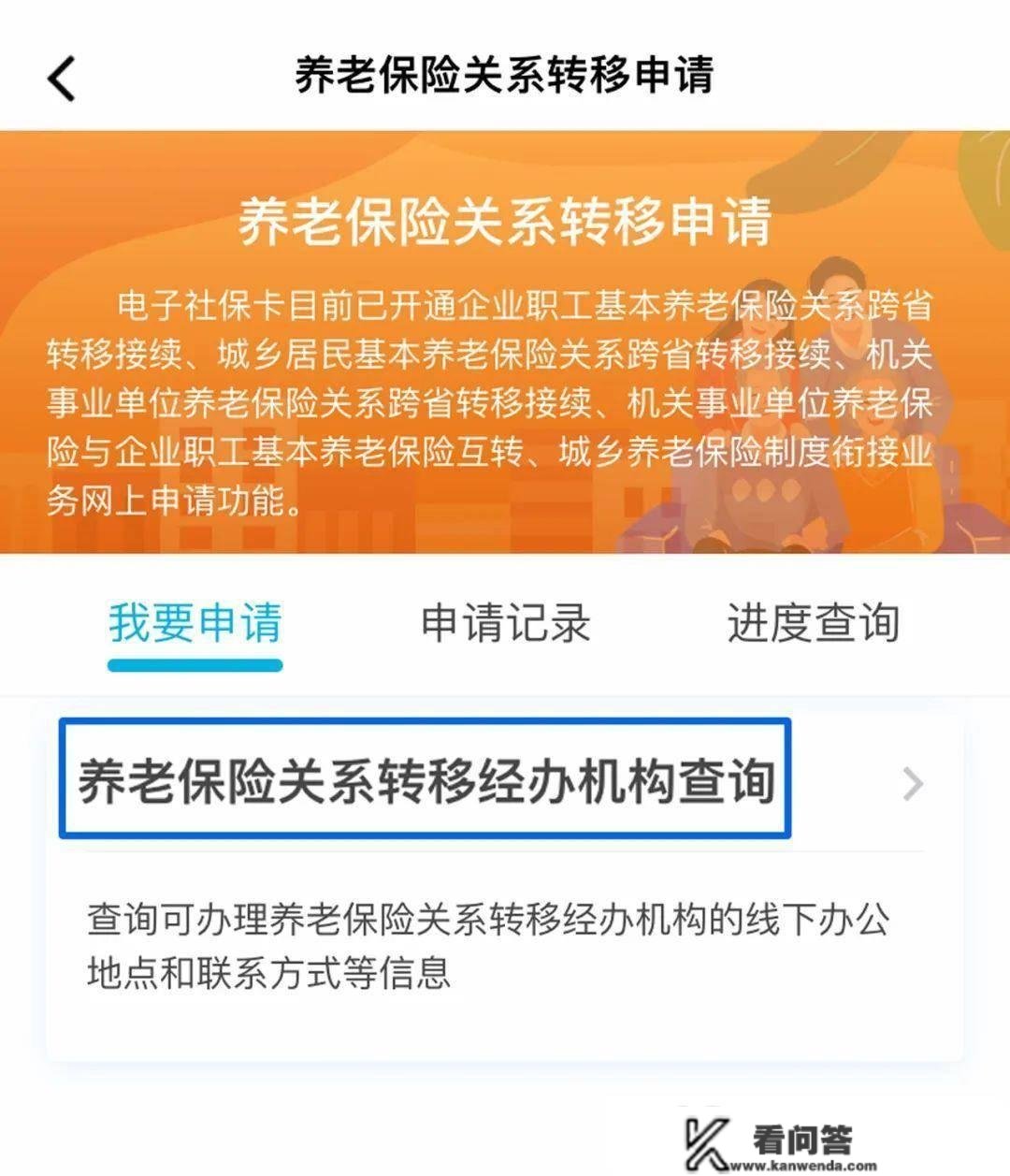 养老保险关系转移申请

养老保险关系转移申请

电子社保卡目前已开通企业职工基本养老保险关系跨省转移接续、城乡居民基本养老保险关系跨省转移接续、机关事业单位养老保险关系跨省转移接续、机关事业单位养老保险与企业职工基本养老保险互转、城乡养老保险制度衔接业务网上申请功能。

我要申请　申请记录　进度查询

养老保险关系转移经办机构查询

查询可办理养老保险关系转移经办机构的线下办公地点和联系方式等信息

看问答
www.kanwenda.com